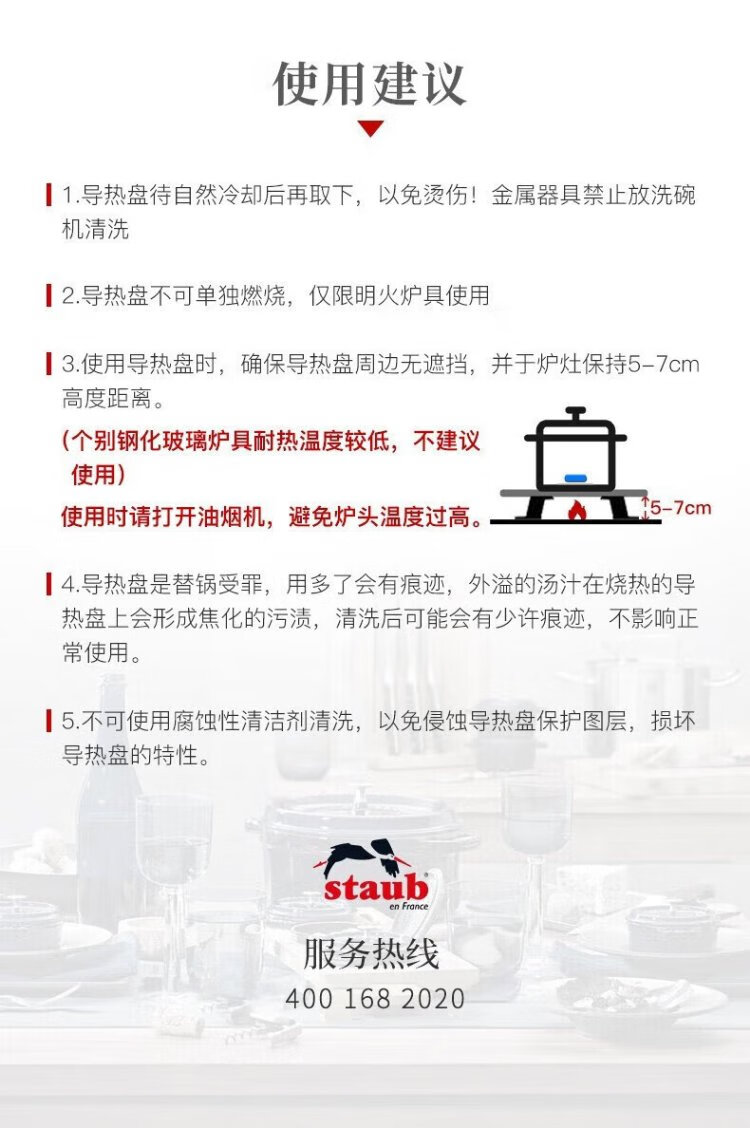 使用建议

1.导热盘待自然冷却后再取下，以免烫伤！金属器具禁止放洗碗机清洗

2.导热盘不可单独燃烧，仅限明火炉具使用

3.使用导热盘时，确保导热盘周边无遮挡，并于炉灶保持5-7cm高度距离。

（个别钢化玻璃炉具耐热温度较低，不建议使用）

使用时请打开油烟机，避免炉头温度过高。

5-7cm

4.导热盘是替锅受罪，用多了会有痕迹，外溢的汤汁在烧热的导热盘上会形成焦化的污渍，清洗后可能会有少许痕迹，不影响正常使用。

5.不可使用腐蚀性清洁剂清洗，以免侵蚀导热盘保护图层，损坏导热盘的特性。

staub
en France

服务热线
400 168 2020